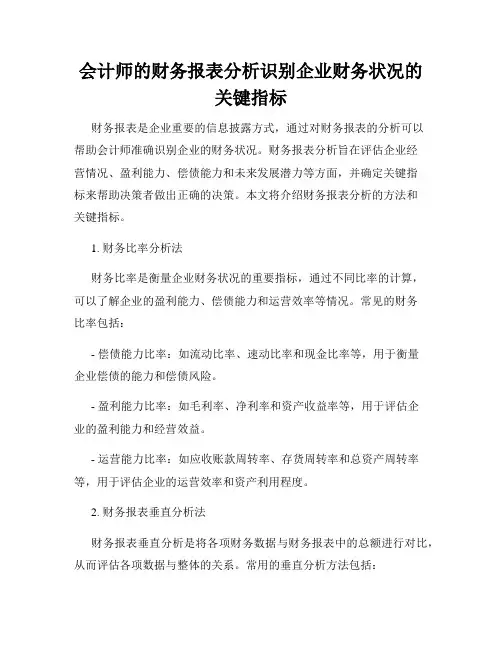 会计师的财务报表分析识别企业财务状况的关键指标

财务报表是企业重要的信息披露方式，通过对财务报表的分析可以帮助会计师准确识别企业的财务状况。财务报表分析旨在评估企业经营情况、盈利能力、偿债能力和未来发展潜力等方面，并确定关键指标来帮助决策者做出正确的决策。本文将介绍财务报表分析的方法和关键指标。

1. 财务比率分析法

财务比率是衡量企业财务状况的重要指标，通过不同比率的计算，可以了解企业的盈利能力、偿债能力和运营效率等情况。常见的财务比率包括：

- 偿债能力比率：如流动比率、速动比率和现金比率等，用于衡量企业偿债的能力和偿债风险。

- 盈利能力比率：如毛利率、净利率和资产收益率等，用于评估企业的盈利能力和经营效益。

- 运营能力比率：如应收账款周转率、存货周转率和总资产周转率等，用于评估企业的运营效率和资产利用程度。

2. 财务报表垂直分析法

财务报表垂直分析是将各项财务数据与财务报表中的总额进行对比，从而评估各项数据与整体的关系。常用的垂直分析方法包括：